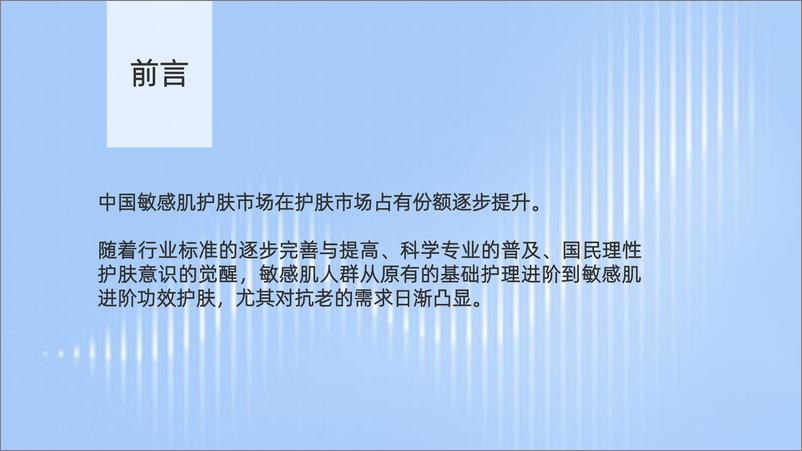 前言

中国敏感肌护肤市场在护肤市场占有份额逐步提升。

随着行业标准的逐步完善与提高、科学专业的普及、国民理性护肤意识的觉醒，敏感肌人群从原有的基础护理进阶到敏感肌进阶功效护肤，尤其对抗老的需求日渐凸显。